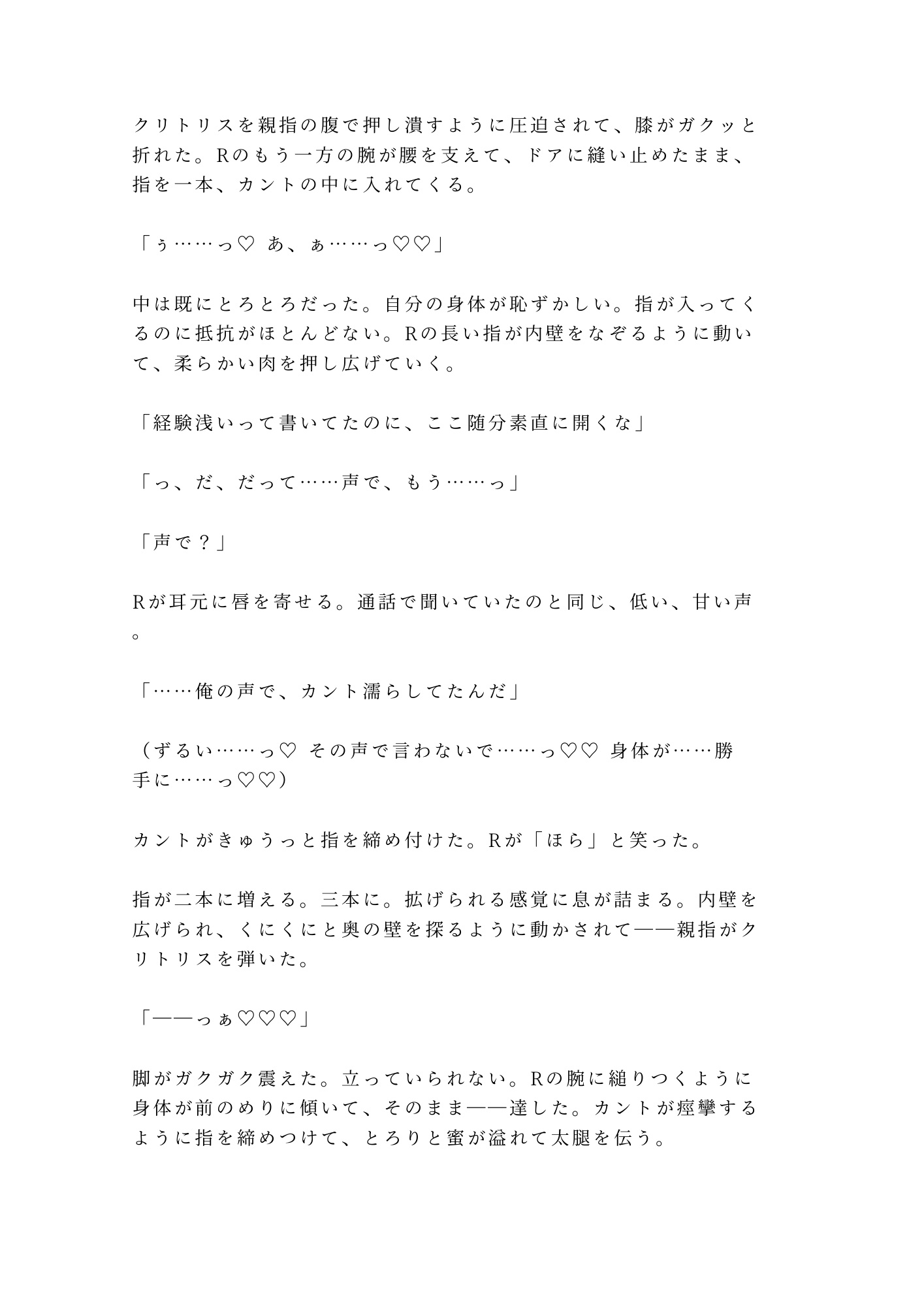 クリトリスを親指の腹で押し潰すように圧迫されて、膝がガクッと折れた。Rのもう一方の腕が腰を支えて、ドアに縫い止めたまま、指を一本、カントの中に入れてくる。

「ぅ……っ♡ あ、ぁ……っ♡♡」

中は既にとろとろだった。自分の身体が恥ずかしい。指が入ってくるのに抵抗がほとんどない。Rの長い指が内壁をなぞるように動いて、柔らかい肉を押し広げていく。

「経験浅いって書いてたのに、ここ随分素直に開くな」

「っ、だ、だって……声で、もう……っ」

「声で？」

Rが耳元に唇を寄せる。通話で聞いていたのと同じ、低い、甘い声。

「……俺の声で、カント濡らしてたんだ」

（ずるい……っ♡ その声で言わないで……っ♡♡ 身体が……勝手に……っ♡♡）

カントがきゅうっと指を締め付けた。Rが「ほら」と笑った。

指が二本に増える。三本に。拡げられる感覚に息が詰まる。内壁を広げられ、くにくにと奥の壁を探るように動かされて——親指がクリトリスを弾いた。

「——っぁ♡♡♡」

脚がガクガク震えた。立っていられない。Rの腕に縋りつくように身体が前のめりに傾いて、そのまま——達した。カントが痙攣するように指を締めつけて、とろりと蜜が溢れて太腿を伝う。